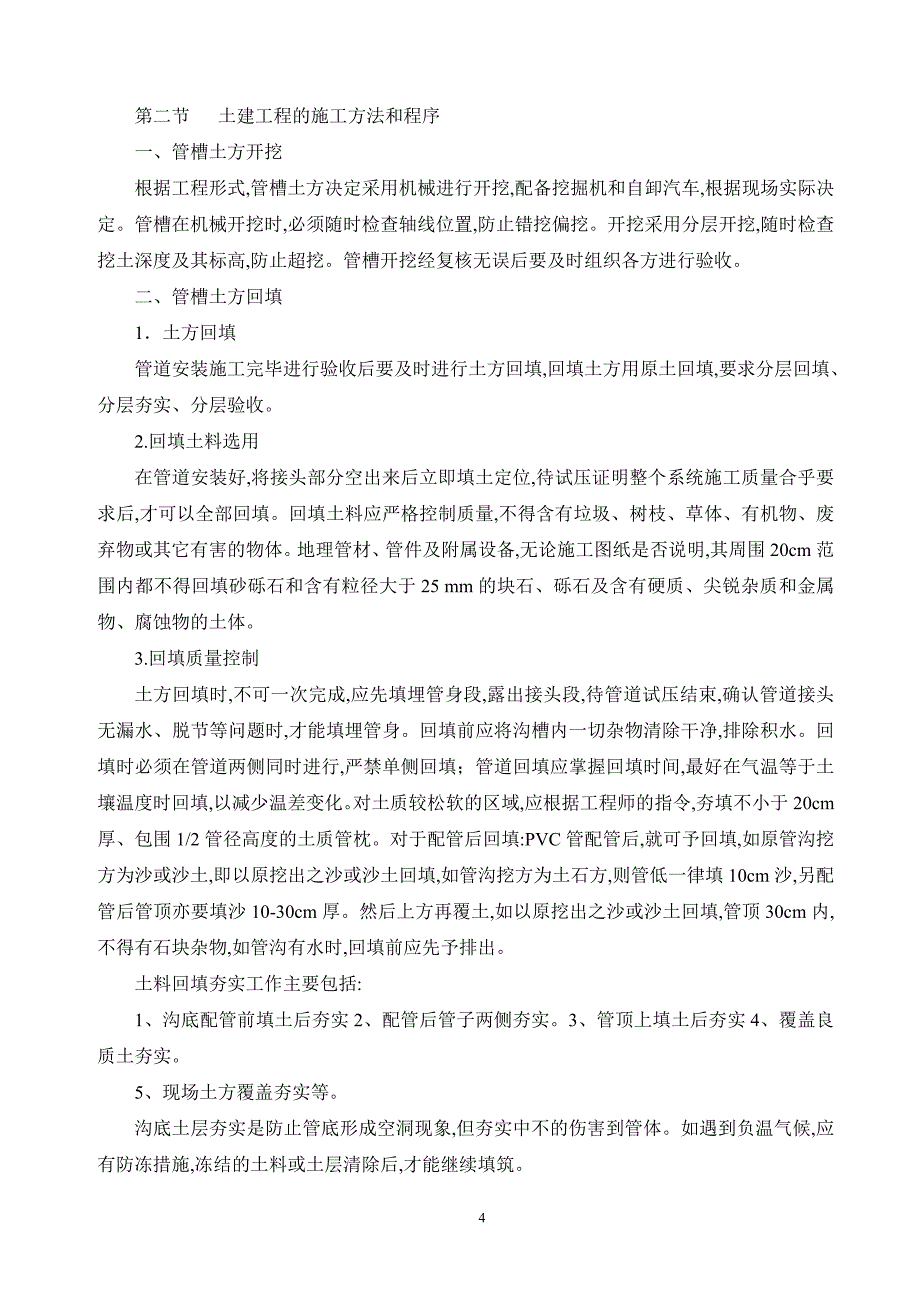 第二节　　土建工程的施工方法和程序

一、管槽土方开挖

根据工程形式,管槽土方决定采用机械进行开挖,配备挖掘机和自卸汽车,根据现场实际决定。管槽在机械开挖时,必须随时检查轴线位置,防止错挖偏挖。开挖采用分层开挖,随时检查挖土深度及其标高,防止超挖。管槽开挖经复核无误后要及时组织各方进行验收。

二、管槽土方回填

1．土方回填

管道安装施工完毕进行验收后要及时进行土方回填,回填土方用原土回填,要求分层回填、分层夯实、分层验收。

2.回填土料选用

在管道安装好,将接头部分空出来后立即填土定位,待试压证明整个系统施工质量合乎要求后,才可以全部回填。回填土料应严格控制质量,不得含有垃圾、树枝、草体、有机物、废弃物或其它有害的物体。地理管材、管件及附属设备,无论施工图纸是否说明,其周围 20cm 范围内都不得回填砂砾石和含有粒径大于 25 mm 的块石、砾石及含有硬质、尖锐杂质和金属物、腐蚀物的土体。

3.回填质量控制

土方回填时,不可一次完成,应先填埋管身段,露出接头段,待管道试压结束,确认管道接头无漏水、脱节等问题时,才能填埋管身。回填前应将沟槽内一切杂物清除干净,排除积水。回填时必须在管道两侧同时进行,严禁单侧回填；管道回填应掌握回填时间,最好在气温等于土壤温度时回填,以减少温差变化。对土质较松软的区域,应根据工程师的指令,夯填不小于 20cm 厚、包围 1/2 管径高度的土质管枕。对于配管后回填:PVC 管配管后,就可予回填,如原管沟挖方为沙或沙土,即以原挖出之沙或沙土回填,如管沟挖方为土石方,则管低一律填 10cm 沙,另配管后管顶亦要填沙 10-30cm 厚。然后上方再覆土,如以原挖出之沙或沙土回填,管顶 30cm 内,不得有石块杂物,如管沟有水时,回填前应先予排出。

土料回填夯实工作主要包括:

1、沟底配管前填土后夯实 2、配管后管子两侧夯实。3、管顶上填土后夯实 4、覆盖良质土夯实。

5、现场土方覆盖夯实等。

沟底土层夯实是防止管底形成空洞现象,但夯实中不的伤害到管体。如遇到负温气候,应有防冻措施,冻结的土料或土层清除后,才能继续填筑。

4